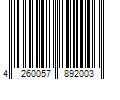 4 260057 892003